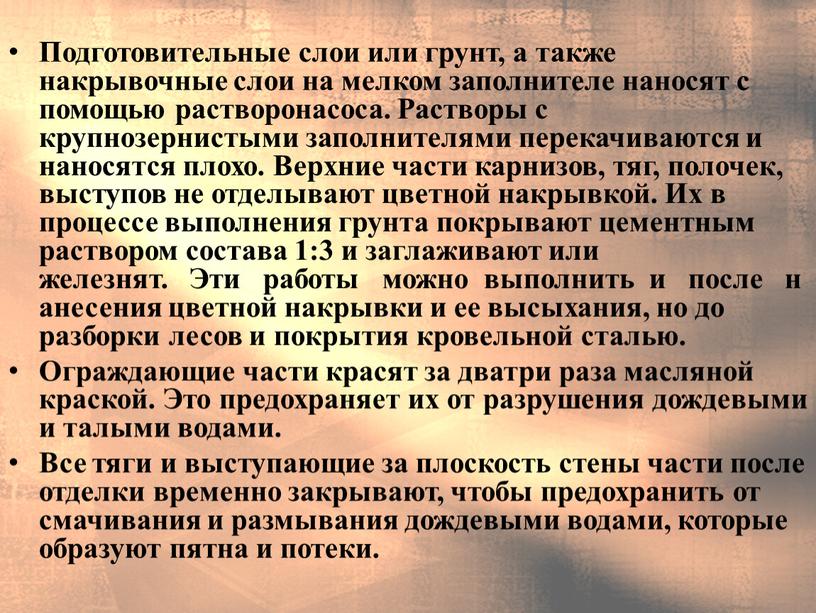 • Подготовительные слои или грунт, а также накрывочные слои на мелком заполнителе наносят с помощью растворонасоса. Растворы с крупнозернистыми заполнителями перекачиваются и наносятся плохо. Верхние части карнизов, тяг, полочек, выступов не отделывают цветной накрывкой. Их в процессе выполнения грунта покрывают цементным раствором состава 1:3 и заглаживают или железнят. Эти работы можно выполнить и после н анесения цветной накрывки и ее высыхания, но до разборки лесов и покрытия кровельной сталью.
• Ограждающие части красят за дватри раза масляной краской. Это предохраняет их от разрушения дождевыми и талыми водами.
• Все тяги и выступающие за плоскость стены части после отделки временно закрывают, чтобы предохранить от смачивания и размывания дождевыми водами, которые образуют пятна и потеки.